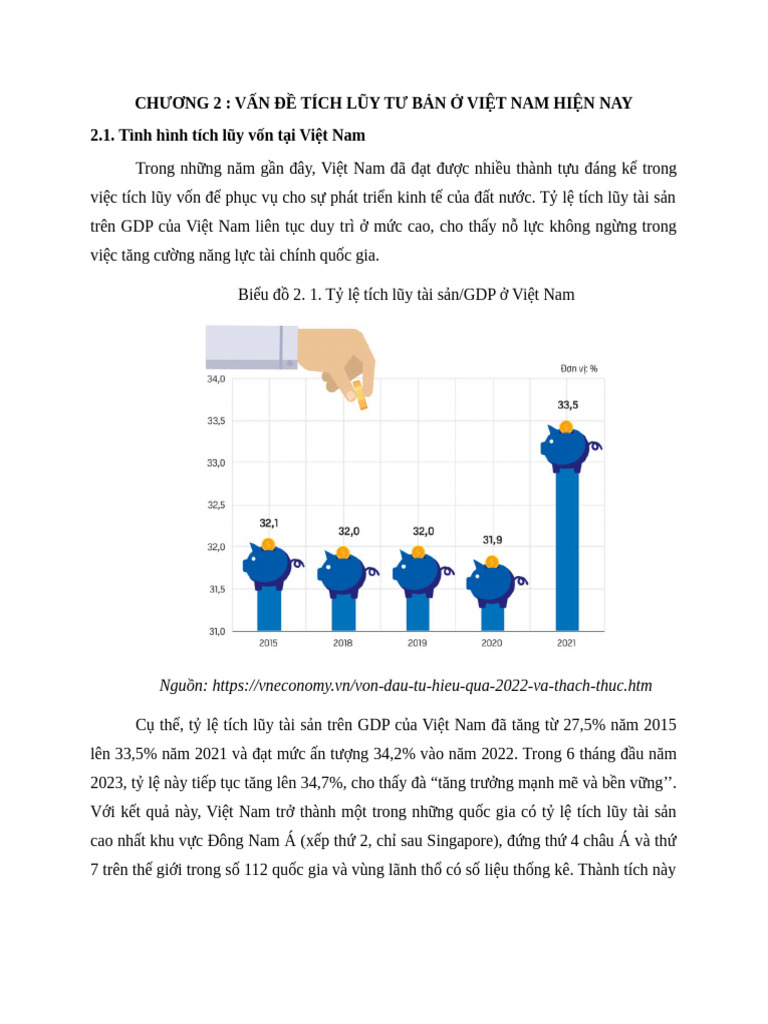 CHƯƠNG 2 : VẤN ĐỀ TÍCH LŨY TƯ BẢN Ở VIỆT NAM HIỆN NAY

2.1. Tình hình tích lũy vốn tại Việt Nam

Trong những năm gần đây, Việt Nam đã đạt được nhiều thành tựu đáng kể trong việc tích lũy vốn để phục vụ cho sự phát triển kinh tế của đất nước. Tỷ lệ tích lũy tài sản trên GDP của Việt Nam liên tục duy trì ở mức cao, cho thấy nỗ lực không ngừng trong việc tăng cường năng lực tài chính quốc gia.

Biểu đồ 2. 1. Tỷ lệ tích lũy tài sản/GDP ở Việt Nam

Đơn vị: %

34,0
33,5
33,0
32,5
32,0
31,5
31,0

32,1
32,0
32,0
31,9
33,5

2015
2018
2019
2020
2021

Nguồn: https://vneconomy.vn/von-dau-tu-hieu-qua-2022-va-thach-thuc.htm

Cụ thể, tỷ lệ tích lũy tài sản trên GDP của Việt Nam đã tăng từ 27,5% năm 2015 lên 33,5% năm 2021 và đạt mức ấn tượng 34,2% vào năm 2022. Trong 6 tháng đầu năm 2023, tỷ lệ này tiếp tục tăng lên 34,7%, cho thấy đà "tăng trưởng mạnh mẽ và bền vững''. Với kết quả này, Việt Nam trở thành một trong những quốc gia có tỷ lệ tích lũy tài sản cao nhất khu vực Đông Nam Á (xếp thứ 2, chỉ sau Singapore), đứng thứ 4 châu Á và thứ 7 trên thế giới trong số 112 quốc gia và vùng lãnh thổ có số liệu thống kê. Thành tích này